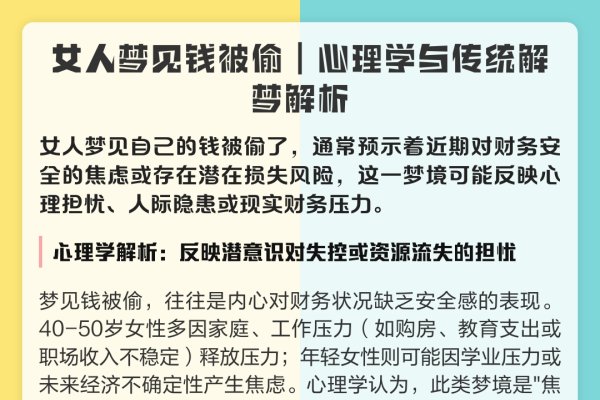 女人梦见钱被偷｜心理学与传统解梦解析

女人梦见自己的钱被偷了，通常预示着近期对财务安全的焦虑或存在潜在损失风险，这一梦境可能反映心理担忧、人际隐患或现实财务压力。

心理学解析：反映潜意识对失控或资源流失的担忧

梦见钱被偷，往往是内心对财务状况缺乏安全感的表现。40-50岁女性多因家庭、工作压力（如购房、教育支出或职场收入不稳定）释放压力；年轻女性则可能因学业压力或未来经济不确定性产生焦虑。心理学认为，此类梦境是"焦